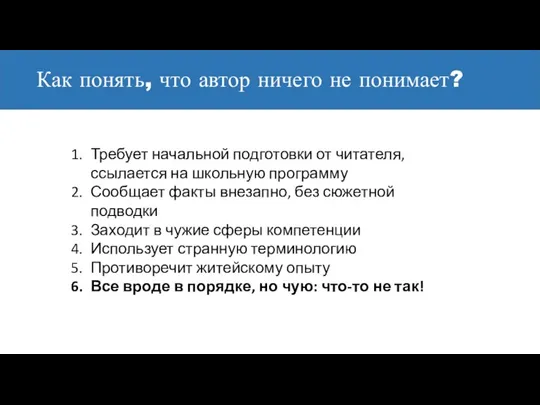 Как понять, что автор ничего не понимает?

1. Требует начальной подготовки от читателя, ссылается на школьную программу
2. Сообщает факты внезапно, без сюжетной подводки
3. Заходит в чужие сферы компетенции
4. Использует странную терминологию
5. Противоречит житейскому опыту
6. Все вроде в порядке, но чую: что-то не так!